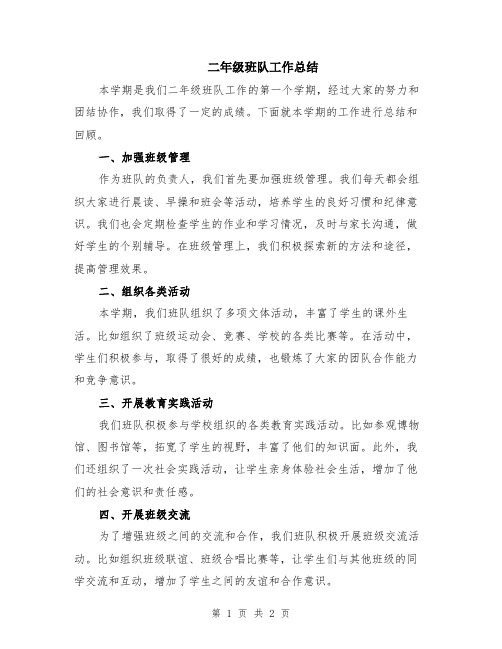 二年级班队工作总结

本学期是我们二年级班队工作的第一个学期，经过大家的努力和团结协作，我们取得了一定的成绩。下面就本学期的工作进行总结和回顾。

一、加强班级管理

作为班队的负责人，我们首先要加强班级管理。我们每天都会组织大家进行晨读、早操和班会等活动，培养学生的良好习惯和纪律意识。我们也会定期检查学生的作业和学习情况，及时与家长沟通，做好学生的个别辅导。在班级管理上，我们积极探索新的方法和途径，提高管理效果。

二、组织各类活动

本学期，我们班队组织了多项文体活动，丰富了学生的课外生活。比如组织了班级运动会、竞赛、学校的各类比赛等。在活动中，学生们积极参与，取得了很好的成绩，也锻炼了大家的团队合作能力和竞争意识。

三、开展教育实践活动

我们班队积极参与学校组织的各类教育实践活动。比如参观博物馆、图书馆等，拓宽了学生的视野，丰富了他们的知识面。此外，我们还组织了一次社会实践活动，让学生亲身体验社会生活，增加了他们的社会意识和责任感。

四、开展班级交流

为了增强班级之间的交流和合作，我们班队积极开展班级交流活动。比如组织班级联谊、班级合唱比赛等，让学生们与其他班级的同学交流和互动，增加了学生之间的友谊和合作意识。

第 1 页 共 2 页